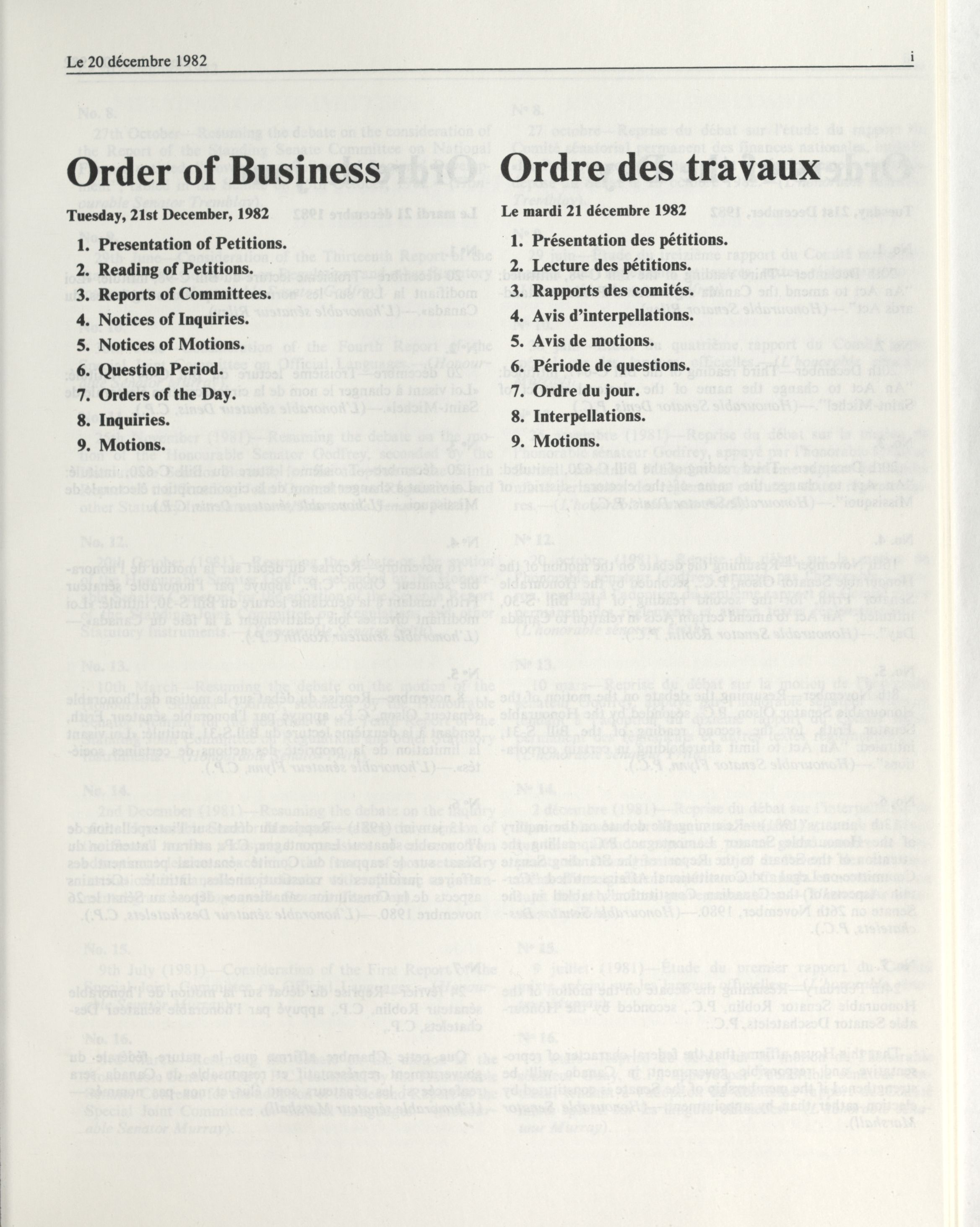 Le 20 décembre 1982 i

Order of Business

Tuesday, 21st December, 1982

1. Presentation of Petitions.
2. Reading of Petitions.
3. Reports of Committees.
4. Notices of Inquiries.
5. Notices of Motions.
6. Question Period.
7. Orders of the Day.
8. Inquiries.
9. Motions.

Ordre des travaux

Le mardi 21 décembre 1982

1. Présentation des pétitions.
2. Lecture des pétitions.
3. Rapports des comités.
4. Avis d'interpellations.
5. Avis de motions.
6. Période de questions.
7. Ordre du jour.
8. Interpellations.
9. Motions.